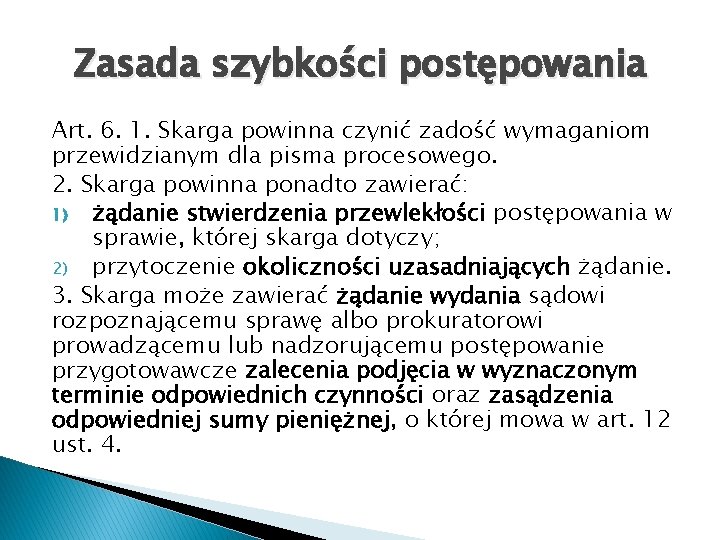 Zasada szybkości postępowania

Art. 6. 1. Skarga powinna czynić zadość wymaganiom przewidzianym dla pisma procesowego.

2. Skarga powinna ponadto zawierać:

1) żądanie stwierdzenia przewlekłości postępowania w sprawie, której skarga dotyczy;

2) przytoczenie okoliczności uzasadniających żądanie.

3. Skarga może zawierać żądanie wydania sądowi rozpoznającemu sprawę albo prokuratorowi prowadzącemu lub nadzorującemu postępowanie przygotowawcze zalecenia podjęcia w wyznaczonym terminie odpowiednich czynności oraz zasądzenia odpowiedniej sumy pieniężnej, o której mowa w art. 12 ust. 4.